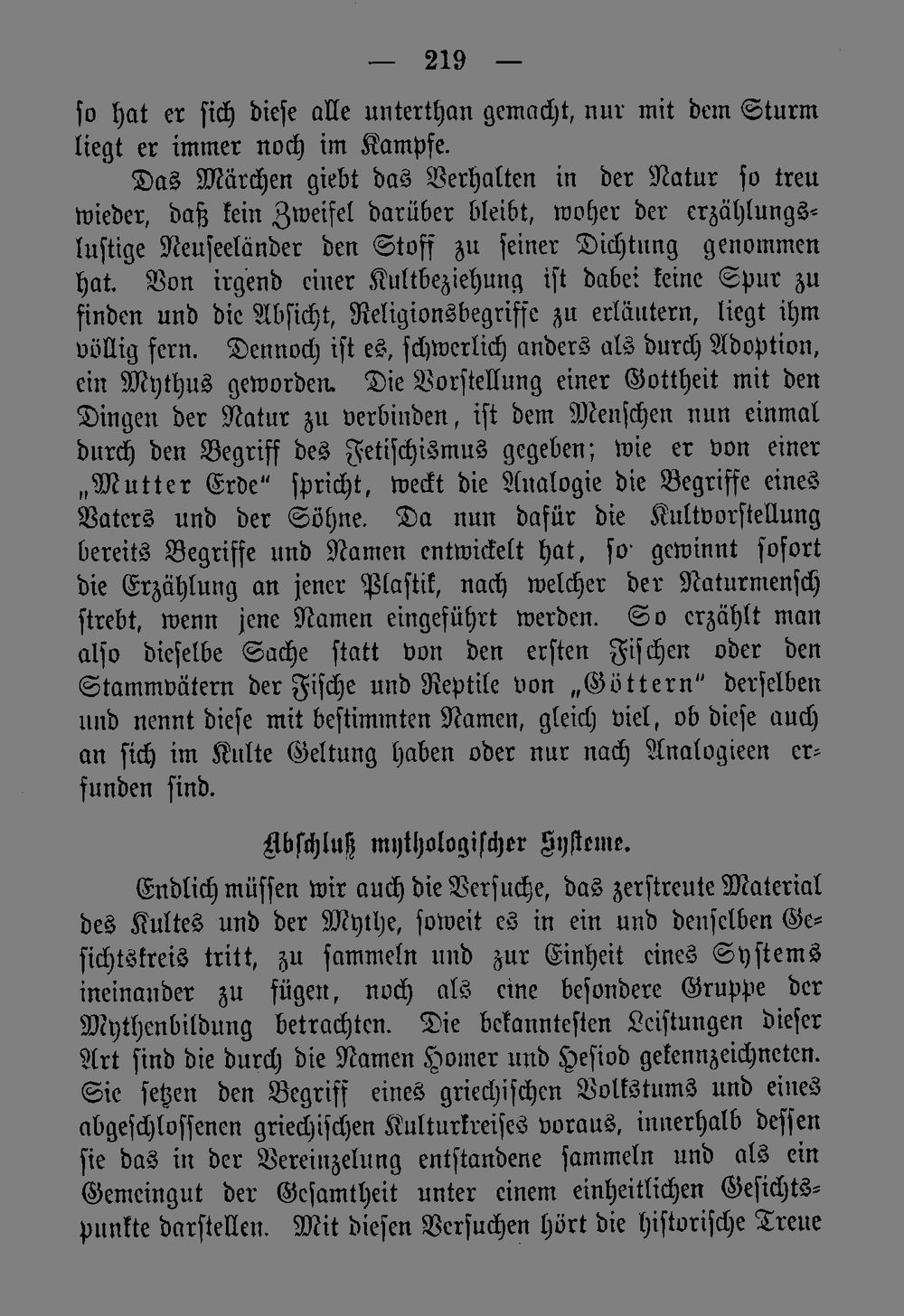 — 219 —

so hat er sich diese alle unterthan gemacht, nur mit dem Sturm liegt er immer noch im Kampfe.

Das Märchen giebt das Verhalten in der Natur so treu wieder, daß kein Zweifel darüber bleibt, woher der erzählungslustige Neuseeländer den Stoff zu seiner Dichtung genommen hat. Von irgend einer Kultbeziehung ist dabei keine Spur zu finden und die Absicht, Religionsbegriffe zu erläutern, liegt ihm völlig fern. Dennoch ist es, schwerlich anders als durch Adoption, ein Mythus geworden. Die Vorstellung einer Gottheit mit den Dingen der Natur zu verbinden, ist dem Menschen nun einmal durch den Begriff des Fetischismus gegeben; wie er von einer „Mutter Erde“ spricht, weckt die Analogie die Begriffe eines Vaters und der Söhne. Da nun dafür die Kultvorstellung bereits Begriffe und Namen entwickelt hat, so gewinnt sofort die Erzählung an jener Plastik, nach welcher der Naturmensch strebt, wenn jene Namen eingeführt werden. So erzählt man also dieselbe Sache statt von den ersten Fischen oder den Stammvätern der Fische und Reptile von „Göttern“ derselben und nennt diese mit bestimmten Namen, gleich viel, ob diese auch an sich im Kulte Geltung haben oder nur nach Analogieen erfunden sind.

Abschluß mythologischer Systeme.

Endlich müssen wir auch die Versuche, das zerstreute Material des Kultes und der Mythe, soweit es in ein und denselben Gesichtskreis tritt, zu sammeln und zur Einheit eines Systems ineinander zu fügen, noch als eine besondere Gruppe der Mythenbildung betrachten. Die bekanntesten Leistungen dieser Art sind die durch die Namen Homer und Hesiod gekennzeichneten. Sie setzen den Begriff eines griechischen Volkstums und eines abgeschlossenen griechischen Kulturkreises voraus, innerhalb dessen sie das in der Vereinzelung entstandene sammeln und als ein Gemeingut der Gesamtheit unter einem einheitlichen Gesichtspunkte darstellen. Mit diesen Versuchen hört die historische Treue